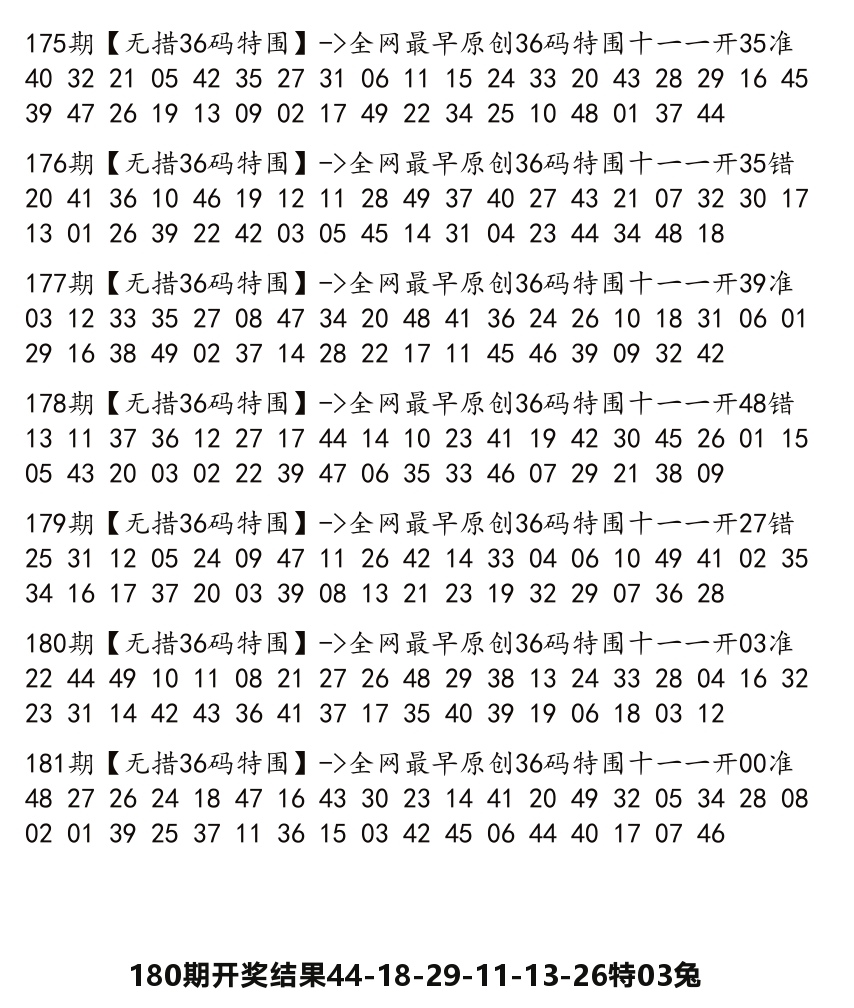 175期【无措36码特围】->全网最早原创36码特围十一一开35准
40 32 21 05 42 35 27 31 06 11 15 24 33 20 43 28 29 16 45 39 47 26 19 13 09 02 17 49 22 34 25 10 48 01 37 44

176期【无措36码特围】->全网最早原创36码特围十一一开35错
20 41 36 10 46 19 12 11 28 49 37 40 27 43 21 07 32 30 17 13 01 26 39 22 42 03 05 45 14 31 04 23 44 34 48 18

177期【无措36码特围】->全网最早原创36码特围十一一开39准
03 12 33 35 27 08 47 34 20 48 41 36 24 26 10 18 31 06 01 29 16 38 49 02 37 14 28 22 17 11 45 46 39 09 32 42

178期【无措36码特围】->全网最早原创36码特围十一一开48错
13 11 37 36 12 27 17 44 14 10 23 41 19 42 30 45 26 01 15 05 43 20 03 02 22 39 47 06 35 33 46 07 29 21 38 09

179期【无措36码特围】->全网最早原创36码特围十一一开27错
25 31 12 05 24 09 47 11 26 42 14 33 04 06 10 49 41 02 35 34 16 17 37 20 03 39 08 13 21 23 19 32 29 07 36 28

180期【无措36码特围】->全网最早原创36码特围十一一开03准
22 44 49 10 11 08 21 27 26 48 29 38 13 24 33 28 04 16 32 23 31 14 42 43 36 41 37 17 35 40 39 19 06 18 03 12

181期【无措36码特围】->全网最早原创36码特围十一一开00准
48 27 26 24 18 47 16 43 30 23 14 41 20 49 32 05 34 28 08 02 01 39 25 37 11 36 15 03 42 45 06 44 40 17 07 46

180期开奖结果44-18-29-11-13-26特03兔